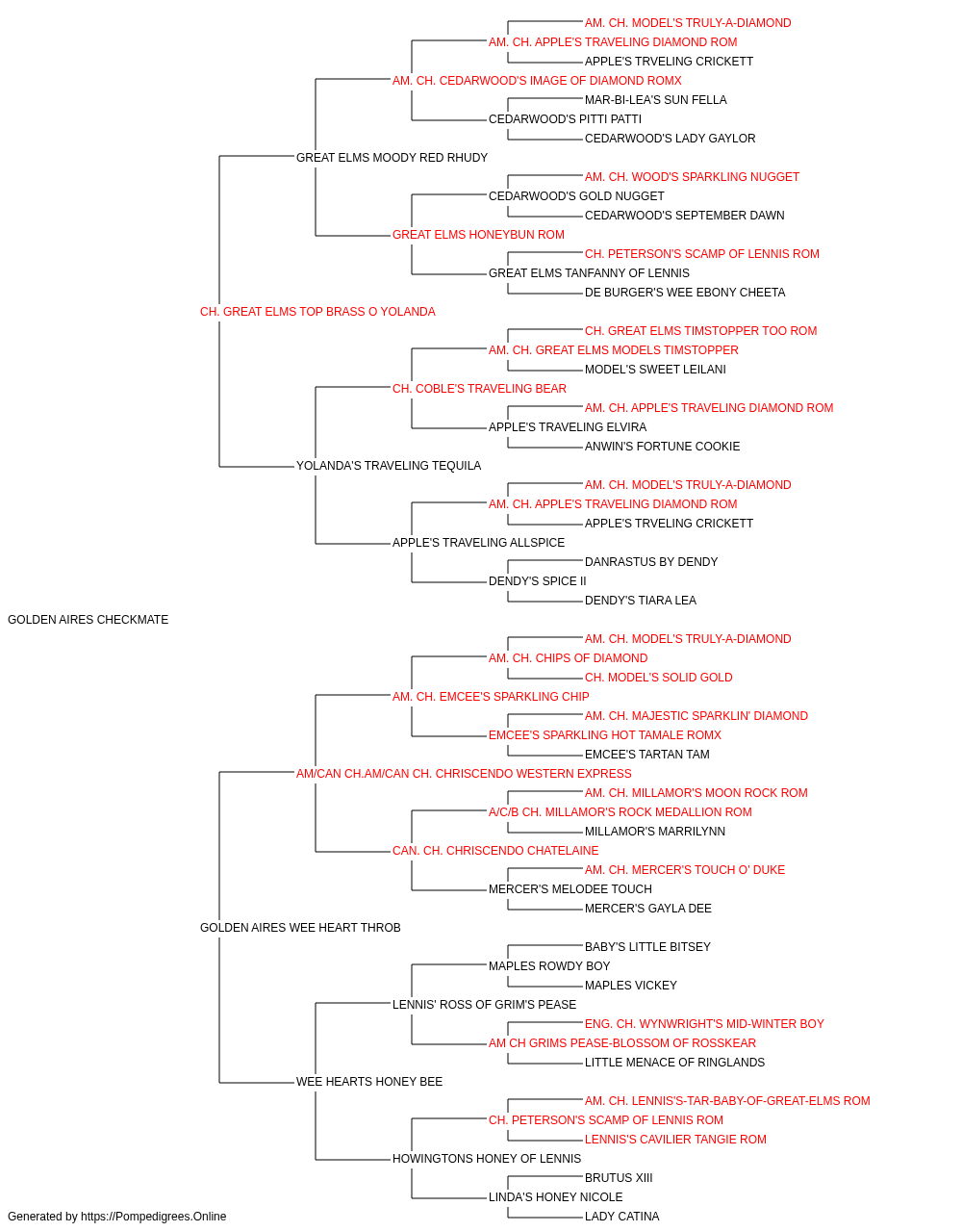 AM. CH. MODEL'S TRULY-A-DIAMOND
AM. CH. APPLE'S TRAVELING DIAMOND ROM
APPLE'S TRVELING CRICKETT
AM. CH. CEDARWOOD'S IMAGE OF DIAMOND ROMX
MAR-BI-LEA'S SUN FELLA
CEDARWOOD'S PITTI PATTI
CEDARWOOD'S LADY GAYLOR
GREAT ELMS MOODY RED RHUDY
AM. CH. WOOD'S SPARKLING NUGGET
CEDARWOOD'S GOLD NUGGET
CEDARWOOD'S SEPTEMBER DAWN
GREAT ELMS HONEYBUN ROM
CH. PETERSON'S SCAMP OF LENNIS ROM
GREAT ELMS TANFANNY OF LENNIS
DE BURGER'S WEE EBONY CHEETA
CH. GREAT ELMS TOP BRASS O YOLANDA
CH. GREAT ELMS TIMSTOPPER TOO ROM
AM. CH. GREAT ELMS MODELS TIMSTOPPER
MODEL'S SWEET LEILANI
CH. COBLE'S TRAVELING BEAR
AM. CH. APPLE'S TRAVELING DIAMOND ROM
APPLE'S TRAVELING ELVIRA
ANWIN'S FORTUNE COOKIE
YOLANDA'S TRAVELING TEQUILA
AM. CH. MODEL'S TRULY-A-DIAMOND
AM. CH. APPLE'S TRAVELING DIAMOND ROM
APPLE'S TRVELING CRICKETT
APPLE'S TRAVELING ALLSPICE
DANRASTUS BY DENDY
DENDY'S SPICE II
DENDY'S TIARA LEA
GOLDEN AIRES CHECKMATE
AM. CH. MODEL'S TRULY-A-DIAMOND
AM. CH. CHIPS OF DIAMOND
CH. MODEL'S SOLID GOLD
AM. CH. EMCEE'S SPARKLING CHIP
AM. CH. MAJESTIC SPARKLIN' DIAMOND
EMCEE'S SPARKLING HOT TAMALE ROMX
EMCEE'S TARTAN TAM
AM/CAN CH.AM/CAN CH. CHRISCENDO WESTERN EXPRESS
AM. CH. MILLAMOR'S MOON ROCK ROM
A/C/B CH. MILLAMOR'S ROCK MEDALLION ROM
MILLAMOR'S MARRILYNN
CAN. CH. CHRISCENDO CHATELAINE
AM. CH. MERCER'S TOUCH O' DUKE
MERCER'S MELODEE TOUCH
MERCER'S GAYLA DEE
GOLDEN AIRES WEE HEART THROB
BABY'S LITTLE BITSEY
MAPLES ROWDY BOY
MAPLES VICKEY
LENNIS' ROSS OF GRIM'S PEASE
ENG. CH. WYNWRIGHT'S MID-WINTER BOY
AM CH GRIMS PEASE-BLOSSOM OF ROSSKEAR
LITTLE MENACE OF RINGLANDS
WEE HEARTS HONEY BEE
AM. CH. LENNIS'S-TAR-BABY-OF-GREAT-ELMS ROM
CH. PETERSON'S SCAMP OF LENNIS ROM
LENNIS'S CAVILIER TANGIE ROM
HOWINGTONS HONEY OF LENNIS
BRUTUS XIII
LINDA'S HONEY NICOLE
LADY CATINA
Generated by https://Pompedigrees.Online